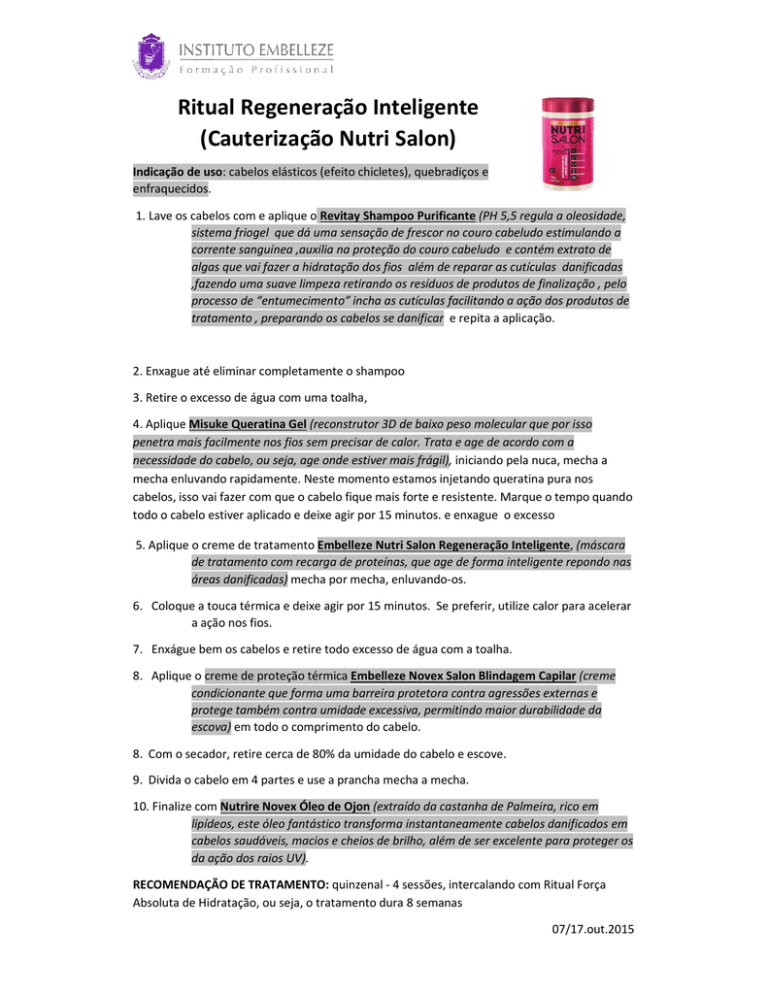 INSTITUTO EMBELLEZE
Formação Profissional

Ritual Regeneração Inteligente
(Cauterização Nutri Salon)

NUTRI SALON

Indicação de uso: cabelos elásticos (efeito chicletes), quebradiços e enfraquecidos.

1. Lave os cabelos com e aplique o Revitay Shampoo Purificante (PH 5,5 regula a oleosidade, sistema friogel que dá uma sensação de frescor no couro cabeludo estimulando a corrente sanguínea ,auxilia na proteção do couro cabeludo e contém extrato de algas que vai fazer a hidratação dos fios além de reparar as cutículas danificadas ,fazendo uma suave limpeza retirando os resíduos de produtos de finalização , pelo processo de "entumecimento" incha as cutículas facilitando a ação dos produtos de tratamento , preparando os cabelos se danificar e repita a aplicação.

2. Enxague até eliminar completamente o shampoo

3. Retire o excesso de água com uma toalha,

4. Aplique Misuke Queratina Gel (reconstrutor 3D de baixo peso molecular que por isso penetra mais facilmente nos fios sem precisar de calor. Trata e age de acordo com a necessidade do cabelo, ou seja, age onde estiver mais frágil), iniciando pela nuca, mecha a mecha enluvando rapidamente. Neste momento estamos injetando queratina pura nos cabelos, isso vai fazer com que o cabelo fique mais forte e resistente. Marque o tempo quando todo o cabelo estiver aplicado e deixe agir por 15 minutos. e enxague o excesso

5. Aplique o creme de tratamento Embelleze Nutri Salon Regeneração Inteligente, (máscara de tratamento com recarga de proteínas, que age de forma inteligente repondo nas áreas danificadas) mecha por mecha, enluvando-os.

6. Coloque a touca térmica e deixe agir por 15 minutos. Se preferir, utilize calor para acelerar a ação nos fios.

7. Enxágue bem os cabelos e retire todo excesso de água com a toalha.

8. Aplique o creme de proteção térmica Embelleze Novex Salon Blindagem Capilar (creme condicionante que forma uma barreira protetora contra agressões externas e protege também contra umidade excessiva, permitindo maior durabilidade da escova) em todo o comprimento do cabelo.

8. Com o secador, retire cerca de 80% da umidade do cabelo e escove.

9. Divida o cabelo em 4 partes e use a prancha mecha a mecha.

10. Finalize com Nutrire Novex Óleo de Ojon (extraído da castanha de Palmeira, rico em lipídeos, este óleo fantástico transforma instantaneamente cabelos danificados em cabelos saudáveis, macios e cheios de brilho, além de ser excelente para proteger os da ação dos raios UV).

RECOMENDAÇÃO DE TRATAMENTO: quinzenal - 4 sessões, intercalando com Ritual Força Absoluta de Hidratação, ou seja, o tratamento dura 8 semanas

07/17.out.2015